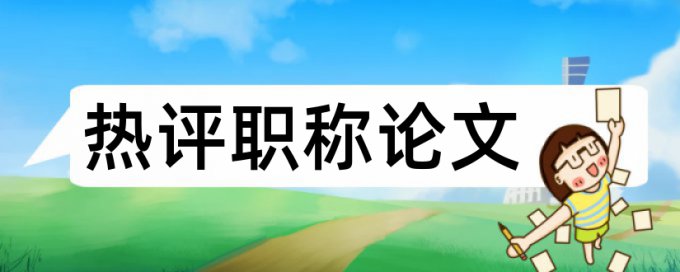 热评职称论文